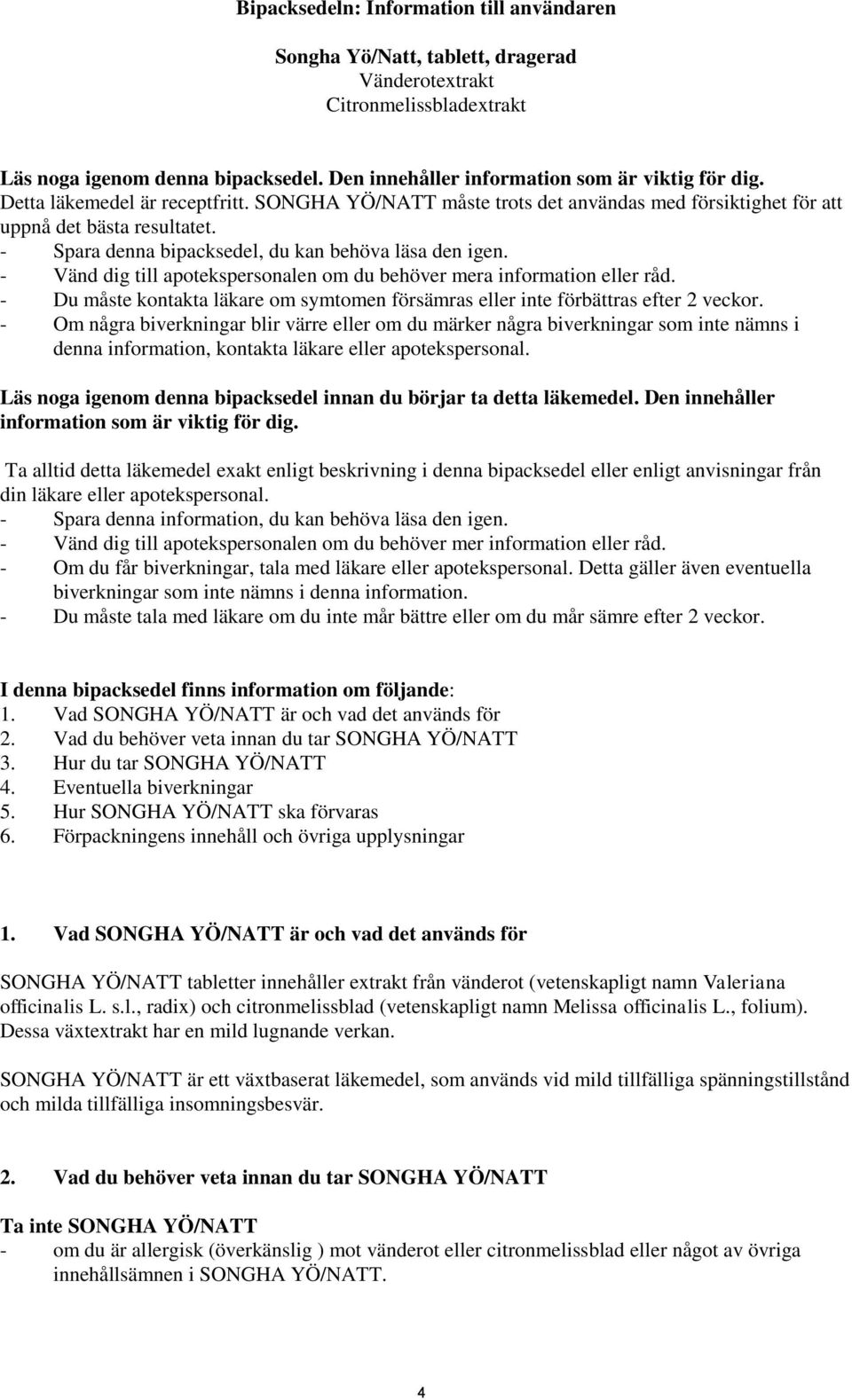 Bipacksedeln: Information till användaren

Songha Yö/Natt, tablett, dragerad
Vänderotextrakt
Citronmelissbladextrakt

Läs noga igenom denna bipacksedel. Den innehåller information som är viktig för dig.
Detta läkemedel är receptfritt. SONGHA YÖ/NATT måste trots det användas med försiktighet för att uppnå det bästa resultatet.
- Spara denna bipacksedel, du kan behöva läsa den igen.
- Vänd dig till apotekspersonalen om du behöver mera information eller råd.
- Du måste kontakta läkare om symtomen försämras eller inte förbättras efter 2 veckor.
- Om några biverkningar blir värre eller om du märker några biverkningar som inte nämns i denna information, kontakta läkare eller apotekspersonal.

Läs noga igenom denna bipacksedel innan du börjar ta detta läkemedel. Den innehåller information som är viktig för dig.

Ta alltid detta läkemedel exakt enligt beskrivning i denna bipacksedel eller enligt anvisningar från din läkare eller apotekspersonal.
- Spara denna information, du kan behöva läsa den igen.
- Vänd dig till apotekspersonalen om du behöver mer information eller råd.
- Om du får biverkningar, tala med läkare eller apotekspersonal. Detta gäller även eventuella biverkningar som inte nämns i denna information.
- Du måste tala med läkare om du inte mår bättre eller om du mår sämre efter 2 veckor.

I denna bipacksedel finns information om följande:
1. Vad SONGHA YÖ/NATT är och vad det används för
2. Vad du behöver veta innan du tar SONGHA YÖ/NATT
3. Hur du tar SONGHA YÖ/NATT
4. Eventuella biverkningar
5. Hur SONGHA YÖ/NATT ska förvaras
6. Förpackningens innehåll och övriga upplysningar

1. Vad SONGHA YÖ/NATT är och vad det används för

SONGHA YÖ/NATT tabletter innehåller extrakt från vänderot (vetenskapligt namn Valeriana officinalis L. s.l., radix) och citronmelissblad (vetenskapligt namn Melissa officinalis L., folium). Dessa växtextrakt har en mild lugnande verkan.

SONGHA YÖ/NATT är ett växtbaserat läkemedel, som används vid mild tillfälliga spänningstillstånd och milda tillfälliga insomningsbesvär.

2. Vad du behöver veta innan du tar SONGHA YÖ/NATT

Ta inte SONGHA YÖ/NATT
- om du är allergisk (överkänslig ) mot vänderot eller citronmelissblad eller något av övriga innehållsämnen i SONGHA YÖ/NATT.

4